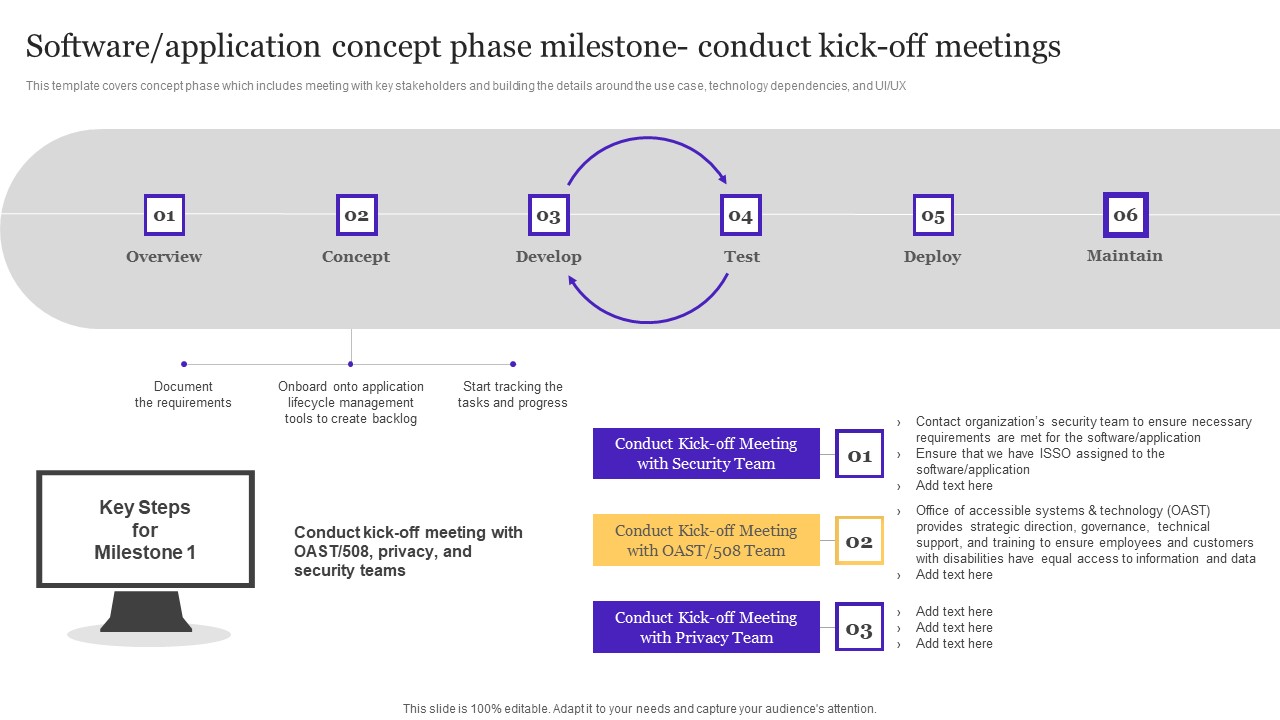 Software/application concept phase milestone- conduct kick-off meetings

This template covers concept phase which includes meeting with key stakeholders and building the details around the use case, technology dependencies, and UI/UX

01
Overview

02
Concept

03
Develop

04
Test

05
Deploy

06
Maintain

Document the requirements

Onboard onto application lifecycle management tools to create backlog

Start tracking the tasks and progress

Key Steps for Milestone 1

Conduct kick-off meeting with OAST/508, privacy, and security teams

Conduct Kick-off Meeting with Security Team

01

› Contact organization's security team to ensure necessary requirements are met for the software/application
› Ensure that we have ISSO assigned to the software/application
› Add text here

Conduct Kick-off Meeting with OAST/508 Team

02

› Office of accessible systems & technology (OAST) provides strategic direction, governance, technical support, and training to ensure employees and customers with disabilities have equal access to information and data
› Add text here

Conduct Kick-off Meeting with Privacy Team

03

› Add text here
› Add text here
› Add text here

This slide is 100% editable. Adapt it to your needs and capture your audience's attention.